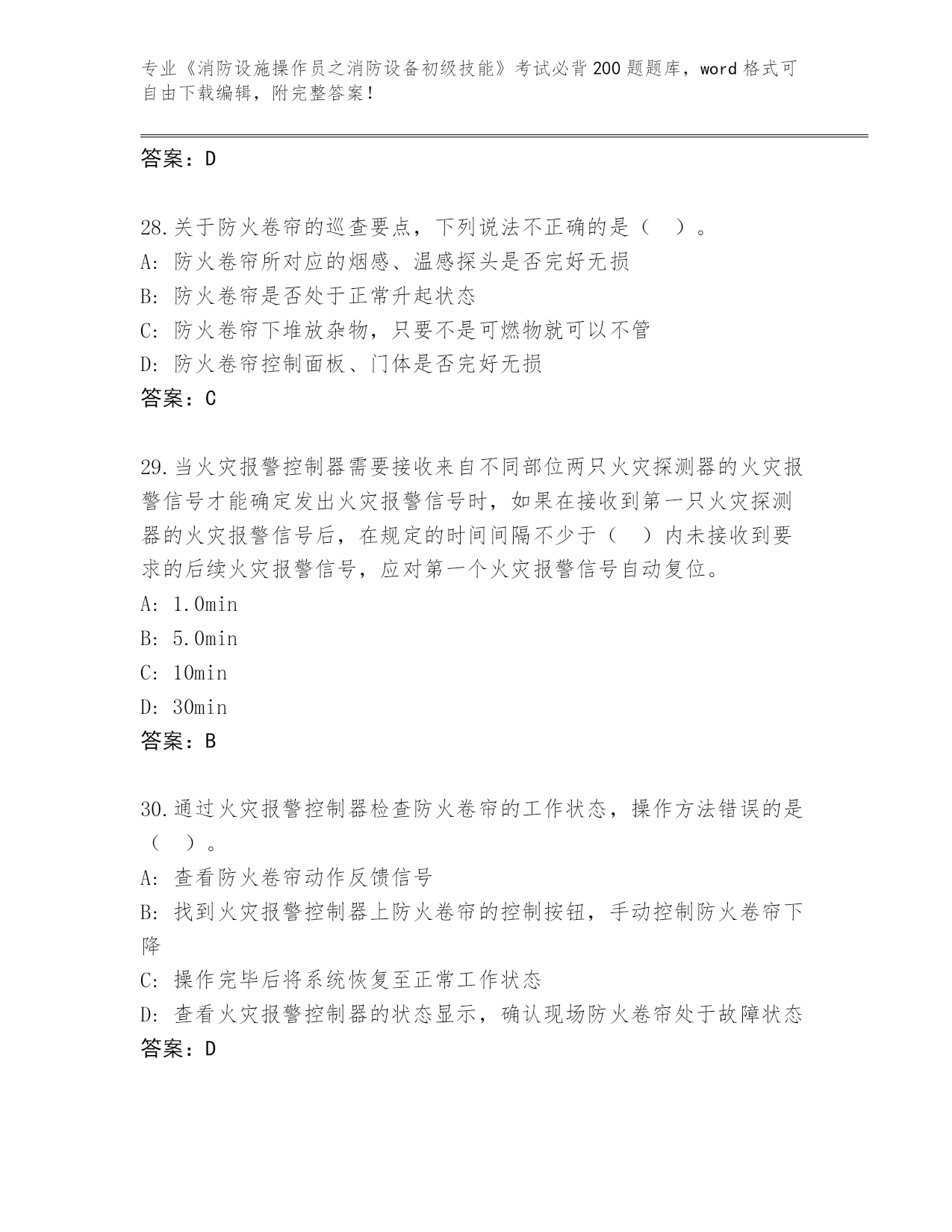 专业《消防设施操作员之消防设备初级技能》考试必背200题题库，word格式可自由下载编辑，附完整答案！

答案：D

28.关于防火卷帘的巡查要点，下列说法不正确的是（ ）。
A: 防火卷帘所对应的烟感、温感探头是否完好无损
B: 防火卷帘是否处于正常升起状态
C: 防火卷帘下堆放杂物，只要不是可燃物就可以不管
D: 防火卷帘控制面板、门体是否完好无损
答案：C

29.当火灾报警控制器需要接收来自不同部位两只火灾探测器的火灾报警信号才能确定发出火灾报警信号时，如果在接收到第一只火灾探测器的火灾报警信号后，在规定的时间间隔不少于（ ）内未接收到要求的后续火灾报警信号，应对第一个火灾报警信号自动复位。
A: 1.0min
B: 5.0min
C: 10min
D: 30min
答案：B

30.通过火灾报警控制器检查防火卷帘的工作状态，操作方法错误的是（ ）。
A: 查看防火卷帘动作反馈信号
B: 找到火灾报警控制器上防火卷帘的控制按钮，手动控制防火卷帘下降
C: 操作完毕后将系统恢复至正常工作状态
D: 查看火灾报警控制器的状态显示，确认现场防火卷帘处于故障状态
答案：D